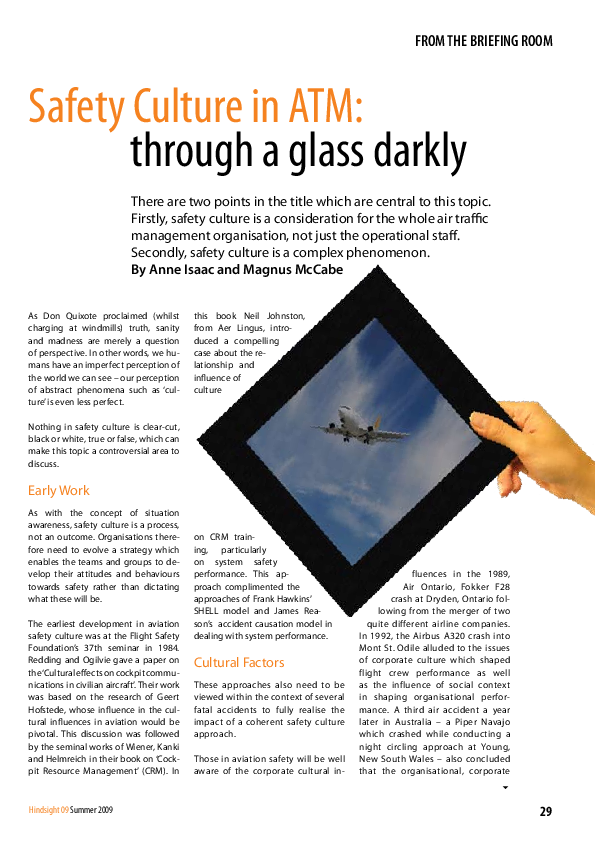 FROM THE BRIEFING ROOM

Safety Culture in ATM:
through a glass darkly

There are two points in the title which are central to this topic. Firstly, safety culture is a consideration for the whole air traffic management organisation, not just the operational staff. Secondly, safety culture is a complex phenomenon.
By Anne Isaac and Magnus McCabe

As Don Quixote proclaimed (whilst charging at windmills) truth, sanity and madness are merely a question of perspective. In other words, we humans have an imperfect perception of the world we can see – our perception of abstract phenomena such as 'culture' is even less perfect.

Nothing in safety culture is clear-cut, black or white, true or false, which can make this topic a controversial area to discuss.

Early Work

As with the concept of situation awareness, safety culture is a process, not an outcome. Organisations therefore need to evolve a strategy which enables the teams and groups to develop their attitudes and behaviours towards safety rather than dictating what these will be.

The earliest development in aviation safety culture was at the Flight Safety Foundation's 37th seminar in 1984. Redding and Ogilvie gave a paper on the 'Cultural effects on cockpit communications in civilian aircraft'. Their work was based on the research of Geert Hofstede, whose influence in the cultural influences in aviation would be pivotal. This discussion was followed by the seminal works of Wiener, Kanki and Helmreich in their book on 'Cockpit Resource Management' (CRM). In this book Neil Johnston, from Aer Lingus, introduced a compelling case about the relationship and influence of culture on CRM training, particularly on system safety performance. This approach complimented the approaches of Frank Hawkins' SHELL model and James Reason's accident causation model in dealing with system performance.

Cultural Factors

These approaches also need to be viewed within the context of several fatal accidents to fully realise the impact of a coherent safety culture approach.

Those in aviation safety will be well aware of the corporate cultural influences in the 1989, Air Ontario, Fokker F28 crash at Dryden, Ontario following from the merger of two quite different airline companies. In 1992, the Airbus A320 crash into Mont St. Odile alluded to the issues of corporate culture which shaped flight crew performance as well as the influence of social context in shaping organisational performance. A third air accident a year later in Australia – a Piper Navajo which crashed while conducting a night circling approach at Young, New South Wales – also concluded that the organisational, corporate

Hindsight 09 Summer 2009

29